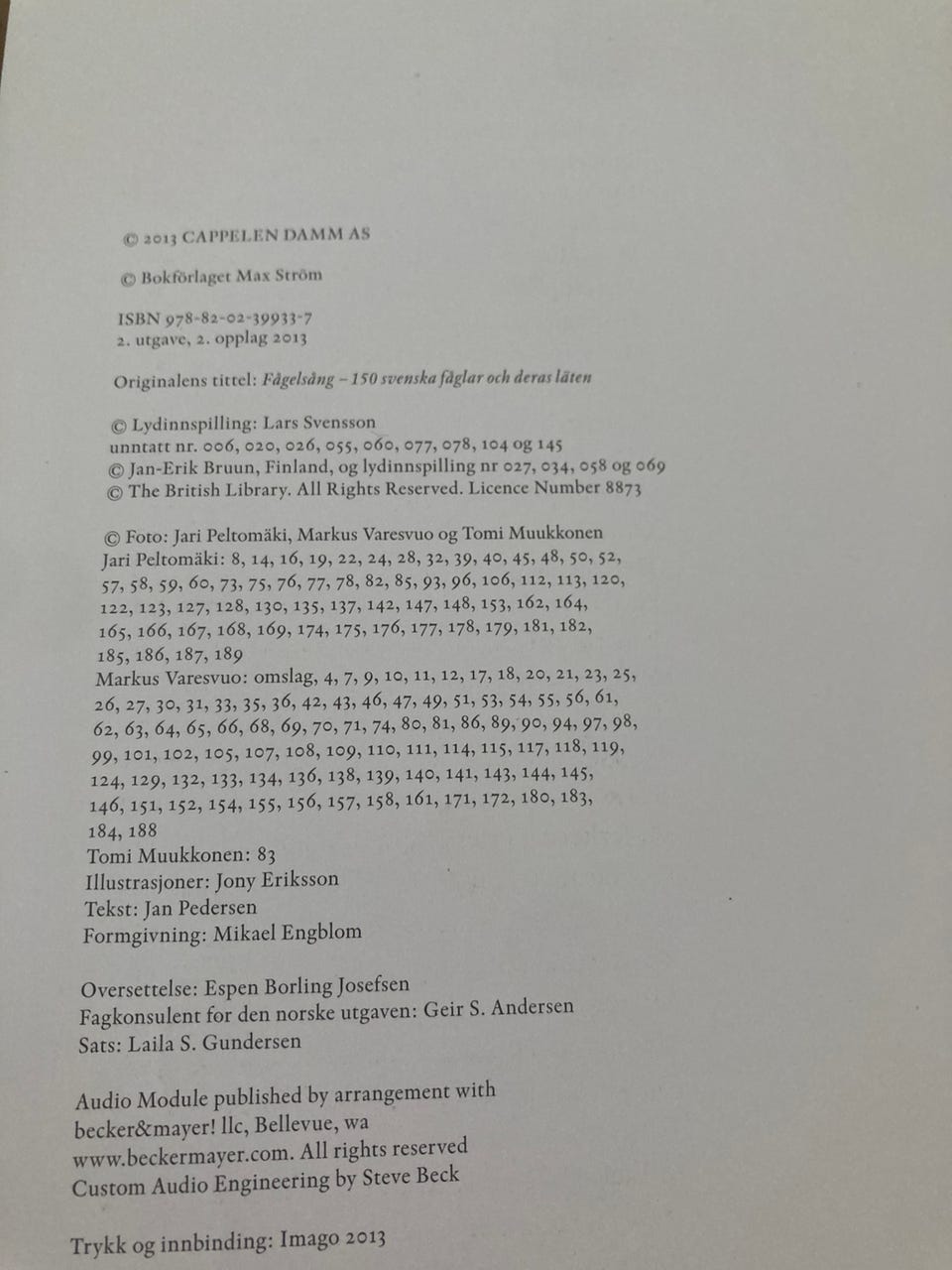 © 2013 CAPPELEN DAMM AS

© Bokförlaget Max Ström

ISBN 978-82-02-39933-7
2. utgave, 2. opplag 2013

Originalens tittel: Fågelsång – 150 svenska fåglar och deras läten

© Lydinnspilling: Lars Svensson
unntatt nr. 006, 020, 026, 055, 060, 077, 078, 104 og 145
© Jan-Erik Bruun, Finland, og lydinnspilling nr 027, 034, 058 og 069
© The British Library. All Rights Reserved. Licence Number 8873

© Foto: Jari Peltomäki, Markus Varesvuo og Tomi Muukkonen
Jari Peltomäki: 8, 14, 16, 19, 22, 24, 28, 32, 39, 40, 45, 48, 50, 52, 57, 58, 59, 60, 73, 75, 76, 77, 78, 82, 85, 93, 96, 106, 112, 113, 120, 122, 123, 127, 128, 130, 135, 137, 142, 147, 148, 153, 162, 164, 165, 166, 167, 168, 169, 174, 175, 176, 177, 178, 179, 181, 182, 185, 186, 187, 189
Markus Varesvuo: omslag, 4, 7, 9, 10, 11, 12, 17, 18, 20, 21, 23, 25, 26, 27, 30, 31, 33, 35, 36, 42, 43, 46, 47, 49, 51, 53, 54, 55, 56, 61, 62, 63, 64, 65, 66, 68, 69, 70, 71, 74, 80, 81, 86, 89, 90, 94, 97, 98, 99, 101, 102, 105, 107, 108, 109, 110, 111, 114, 115, 117, 118, 119, 124, 129, 132, 133, 134, 136, 138, 139, 140, 141, 143, 144, 145, 146, 151, 152, 154, 155, 156, 157, 158, 161, 171, 172, 180, 183, 184, 188
Tomi Muukkonen: 83
Illustrasjoner: Jony Eriksson
Tekst: Jan Pedersen
Formgivning: Mikael Engblom

Oversettelse: Espen Borling Josefsen
Fagkonsulent for den norske utgaven: Geir S. Andersen
Sats: Laila S. Gundersen

Audio Module published by arrangement with becker&mayer! llc, Bellevue, wa www.beckermayer.com. All rights reserved
Custom Audio Engineering by Steve Beck

Trykk og innbinding: Imago 2013